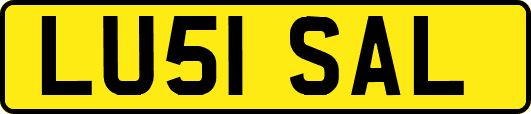 LU51 SAL